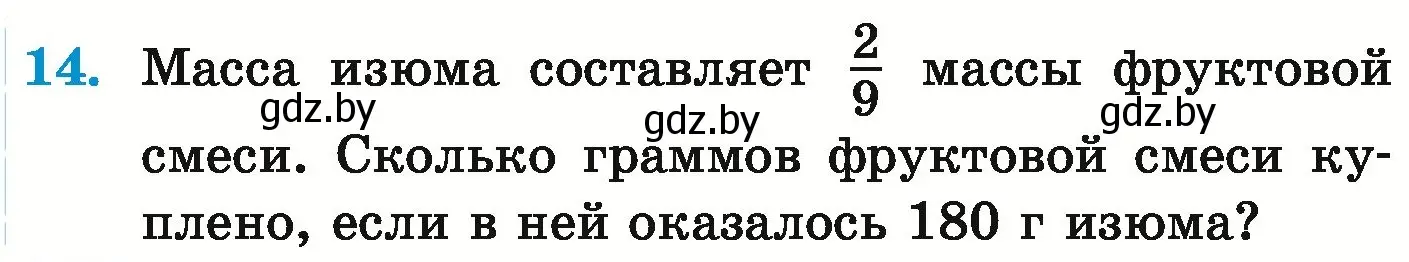 14. Масса изюма составляет $\frac{2}{9}$ массы фруктовой смеси. Сколько граммов фруктовой смеси куплено, если в ней оказалось 180 г изюма?

gdz.by gdz.by gdz.by